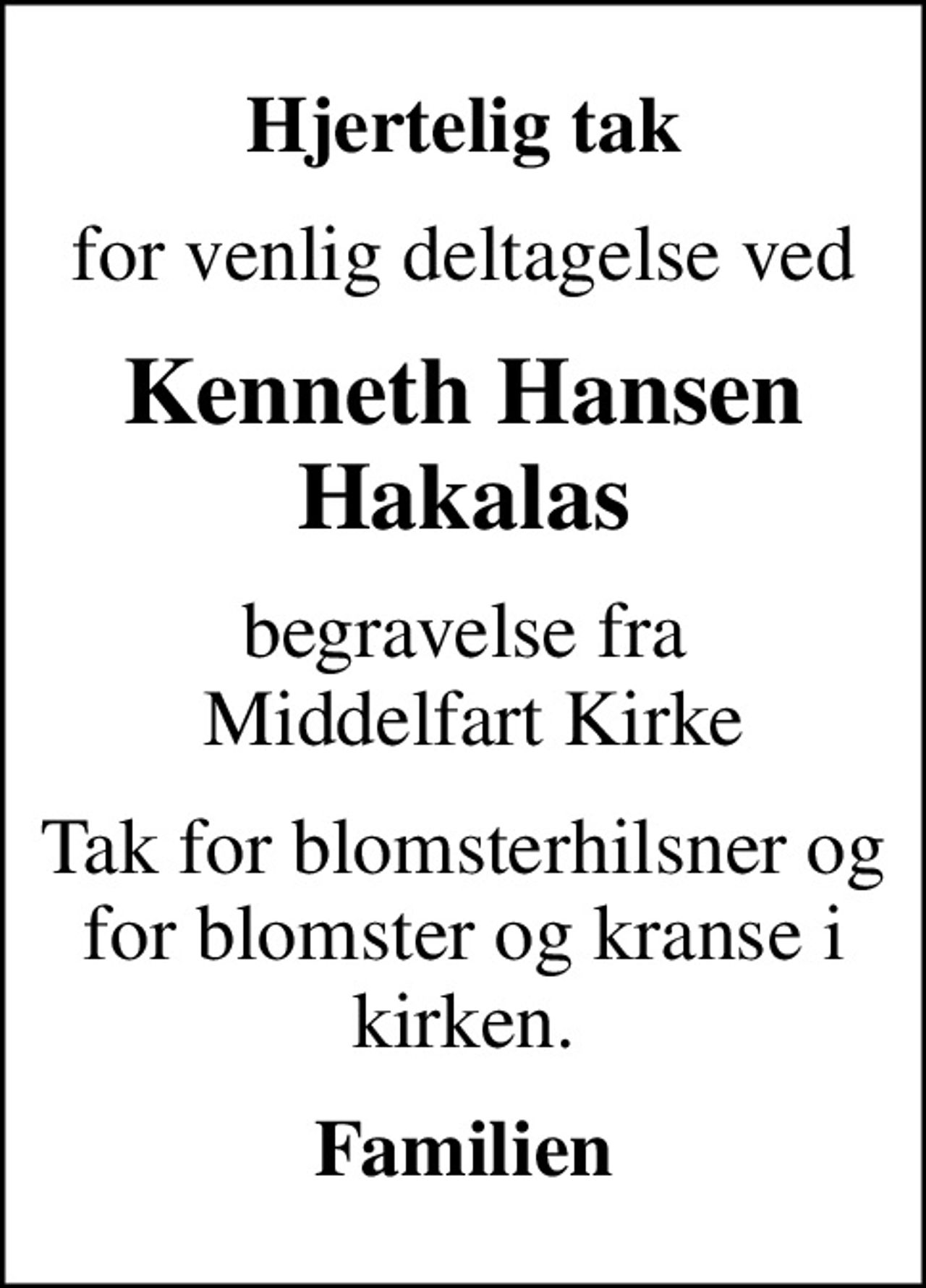 Hjertelig tak

for venlig deltagelse ved

Kenneth Hansen Hakalas

begravelse fra Middelfart Kirke

Tak for blomsterhilsner og for blomster og kranse i kirken.

Familien